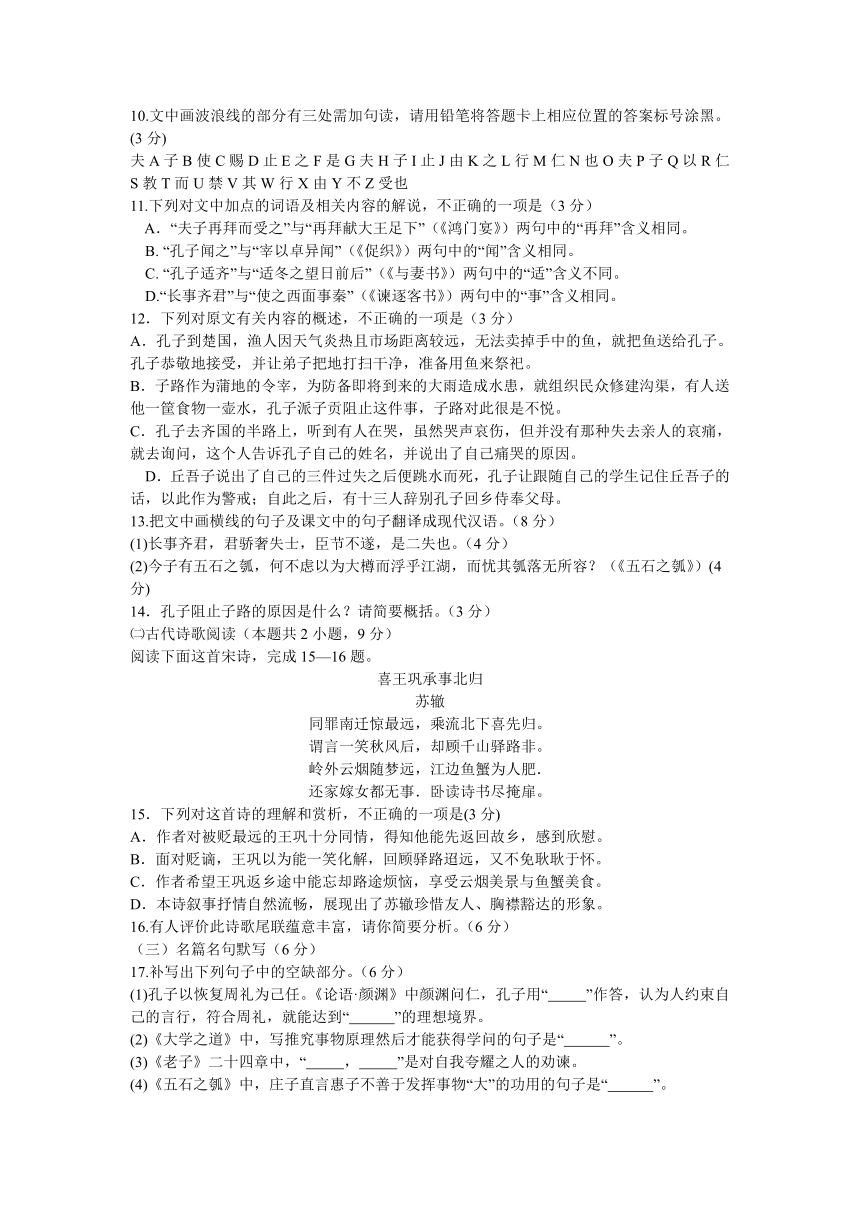 10.文中画波浪线的部分有三处需加句读，请用铅笔将答题卡上相应位置的答案标号涂黑。(3 分)

夫 A 子 B 使 C 赐 D 止 E 之 F 是 G 夫 H 子 I 止 J 由 K 之 L 行 M 仁 N 也 O 夫 P 子 Q 以 R 仁 S 教 T 而 U 禁 V 其 W 行 X 由 Y 不 Z 受也

11.下列对文中加点的词语及相关内容的解说，不正确的一项是（3 分）

A. “夫子再拜而受之”与“再拜献大王足下”（《鸿门宴》）两句中的“再拜”含义相同。

B. “孔子闻之”与“宰以卓异闻”（《促织》）两句中的“闻”含义相同。

C. “孔子适齐”与“适冬之望日前后”（《与妻书》）两句中的“适”含义不同。

D.“长事齐君”与“使之西面事秦”（《谏逐客书》）两句中的“事”含义相同。

12．下列对原文有关内容的概述，不正确的一项是（3 分）

A．孔子到楚国，渔人因天气炎热且市场距离较远，无法卖掉手中的鱼，就把鱼送给孔子。孔子恭敬地接受，并让弟子把地打扫干净，准备用鱼来祭祀。

B．子路作为蒲地的令宰，为防备即将到来的大雨造成水患，就组织民众修建沟渠，有人送他一筐食物一壶水，孔子派子贡阻止这件事，子路对此很是不悦。

C．孔子去齐国的半路上，听到有人在哭，虽然哭声哀伤，但并没有那种失去亲人的哀痛，就去询问，这个人告诉孔子自己的姓名，并说出了自己痛哭的原因。

D．丘吾子说出了自己的三件过失之后便跳水而死，孔子让跟随自己的学生记住丘吾子的话，以此作为警戒；自此之后，有十三人辞别孔子回乡侍奉父母。

13.把文中画横线的句子及课文中的句子翻译成现代汉语。(8 分)

(1)长事齐君，君骄奢失士，臣节不遂，是二失也。(4 分)

(2)今子有五石之瓠，何不虑以为大樽而浮乎江湖，而忧其瓠落无所容？（《五石之瓠》）(4 分)

14．孔子阻止子路的原因是什么？请简要概括。(3 分)

㈡古代诗歌阅读（本题共 2 小题，9 分）

阅读下面这首宋诗，完成 15—16 题。

喜王巩承事北归

苏辙

同罪南迁惊最远，乘流北下喜先归。
谓言一笑秋风后，却顾千山驿路非。
岭外云烟随梦远，江边鱼蟹为人肥.
还家嫁女都无事．卧读诗书尽掩扉。

15．下列对这首诗的理解和赏析，不正确的一项是(3 分)

A．作者对被贬最远的王巩十分同情，得知他能先返回故乡，感到欣慰。

B．面对贬谪，王巩以为能一笑化解，回顾驿路迢远，又不免耿耿于怀。

C．作者希望王巩返乡途中能忘却路途烦恼，享受云烟美景与鱼蟹美食。

D．本诗叙事抒情自然流畅，展现出了苏辙珍惜友人、胸襟豁达的形象。

16.有人评价此诗歌尾联蕴意丰富，请你简要分析。(6 分)

（三）名篇名句默写（6 分）

17.补写出下列句子中的空缺部分。(6 分)

(1)孔子以恢复周礼为己任。《论语·颜渊》中颜渊问仁，孔子用“_____”作答，认为人约束自己的言行，符合周礼，就能达到“______”的理想境界。

(2)《大学之道》中，写推究事物原理然后才能获得学问的句子是“______”。

(3)《老子》二十四章中，“_____，_____”是对自我夸耀之人的劝谏。

(4)《五石之瓠》中，庄子直言惠子不善于发挥事物“大”的功用的句子是“______”。